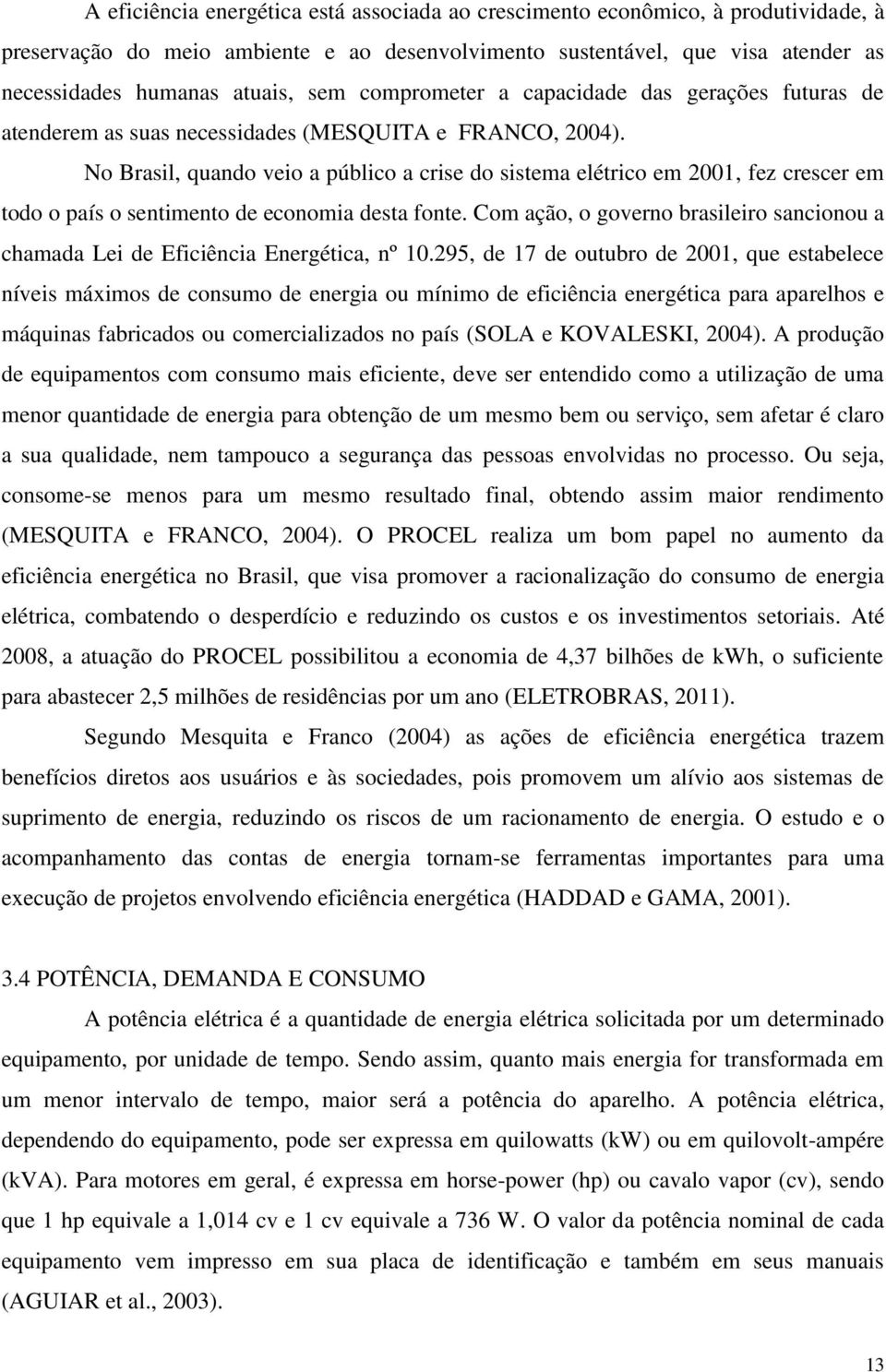 A eficiência energética está associada ao crescimento econômico, à produtividade, à preservação do meio ambiente e ao desenvolvimento sustentável, que visa atender as necessidades humanas atuais, sem comprometer a capacidade das gerações futuras de atenderem as suas necessidades (MESQUITA e FRANCO, 2004).

No Brasil, quando veio a público a crise do sistema elétrico em 2001, fez crescer em todo o país o sentimento de economia desta fonte. Com ação, o governo brasileiro sancionou a chamada Lei de Eficiência Energética, nº 10.295, de 17 de outubro de 2001, que estabelece níveis máximos de consumo de energia ou mínimo de eficiência energética para aparelhos e máquinas fabricados ou comercializados no país (SOLA e KOVALESKI, 2004). A produção de equipamentos com consumo mais eficiente, deve ser entendido como a utilização de uma menor quantidade de energia para obtenção de um mesmo bem ou serviço, sem afetar é claro a sua qualidade, nem tampouco a segurança das pessoas envolvidas no processo. Ou seja, consome-se menos para um mesmo resultado final, obtendo assim maior rendimento (MESQUITA e FRANCO, 2004). O PROCEL realiza um bom papel no aumento da eficiência energética no Brasil, que visa promover a racionalização do consumo de energia elétrica, combatendo o desperdício e reduzindo os custos e os investimentos setoriais. Até 2008, a atuação do PROCEL possibilitou a economia de 4,37 bilhões de kWh, o suficiente para abastecer 2,5 milhões de residências por um ano (ELETROBRAS, 2011).

Segundo Mesquita e Franco (2004) as ações de eficiência energética trazem benefícios diretos aos usuários e às sociedades, pois promovem um alívio aos sistemas de suprimento de energia, reduzindo os riscos de um racionamento de energia. O estudo e o acompanhamento das contas de energia tornam-se ferramentas importantes para uma execução de projetos envolvendo eficiência energética (HADDAD e GAMA, 2001).

3.4 POTÊNCIA, DEMANDA E CONSUMO

A potência elétrica é a quantidade de energia elétrica solicitada por um determinado equipamento, por unidade de tempo. Sendo assim, quanto mais energia for transformada em um menor intervalo de tempo, maior será a potência do aparelho. A potência elétrica, dependendo do equipamento, pode ser expressa em quilowatts (kW) ou em quilovolt-ampére (kVA). Para motores em geral, é expressa em horse-power (hp) ou cavalo vapor (cv), sendo que 1 hp equivale a 1,014 cv e 1 cv equivale a 736 W. O valor da potência nominal de cada equipamento vem impresso em sua placa de identificação e também em seus manuais (AGUIAR et al., 2003).

13